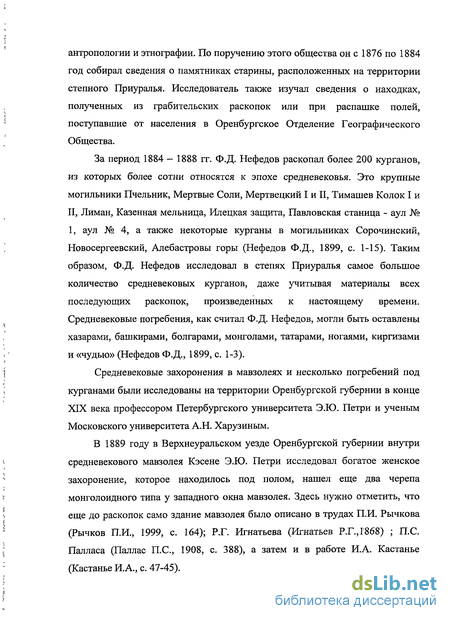 антропологии и этнографии. По поручению этого общества он с 1876 по 1884 год собирал сведения о памятниках старины, расположенных на территории степного Приуралья. Исследователь также изучал сведения о находках, полученных из грабительских раскопок или при распашке полей, поступавшие от населения в Оренбургское Отделение Географического Общества.

За период 1884 – 1888 гг. Ф.Д. Нефедов раскопал более 200 курганов, из которых более сотни относятся к эпохе средневековья. Это крупные могильники Пчельник, Мертвые Соли, Мертвецкий I и II, Тимашев Колок I и II, Лиман, Казенная мельница, Илецкая защита, Павловская станица - аул № 1, аул № 4, а также некоторые курганы в могильниках Сорочинский, Новосергеевский, Алебастровы горы (Нефедов Ф.Д., 1899, с. 1-15). Таким образом, Ф.Д. Нефедов исследовал в степях Приуралья самое большое количество средневековых курганов, даже учитывая материалы всех последующих раскопок, произведенных к настоящему времени. Средневековые погребения, как считал Ф.Д. Нефедов, могли быть оставлены хазарами, башкирами, болгарами, монголами, татарами, ногаями, киргизами и «чудью» (Нефедов Ф.Д., 1899, с. 1-3).

Средневековые захоронения в мавзолеях и несколько погребений под курганами были исследованы на территории Оренбургской губернии в конце XIX века профессором Петербургского университета Э.Ю. Петри и ученым Московского университета А.Н. Харузиным.

В 1889 году в Верхнеуральском уезде Оренбургской губернии внутри средневекового мавзолея Кэсене Э.Ю. Петри исследовал богатое женское захоронение, которое находилось под полом, нашел еще два черепа монголоидного типа у западного окна мавзолея. Здесь нужно отметить, что еще до раскопок само здание мавзолея было описано в трудах П.И. Рычкова (Рычков П.И., 1999, с. 164); Р.Г. Игнатьева (Игнатьев Р.Г.,1868) ; П.С. Палласа (Паллас П.С., 1908, с. 388), а затем и в работе И.А. Кастанье (Кастанье И.А., с. 47-45).

dsLib.net
библиотека диссертаций